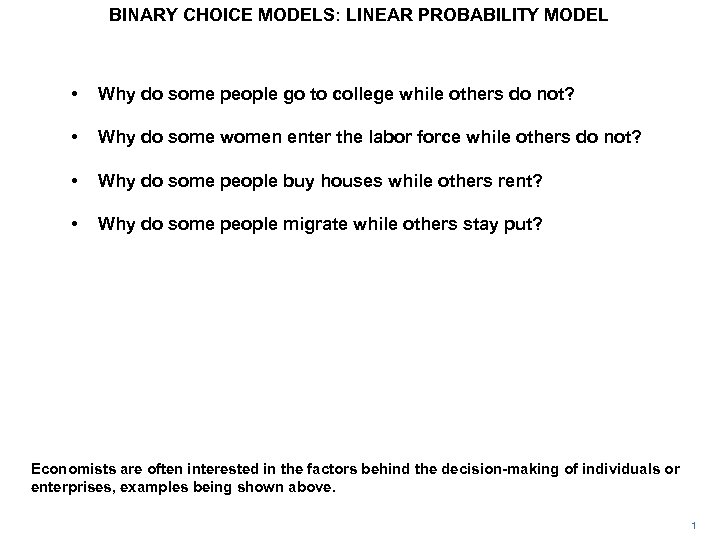 BINARY CHOICE MODELS: LINEAR PROBABILITY MODEL

• Why do some people go to college while others do not?

• Why do some women enter the labor force while others do not?

• Why do some people buy houses while others rent?

• Why do some people migrate while others stay put?

Economists are often interested in the factors behind the decision-making of individuals or enterprises, examples being shown above.

1